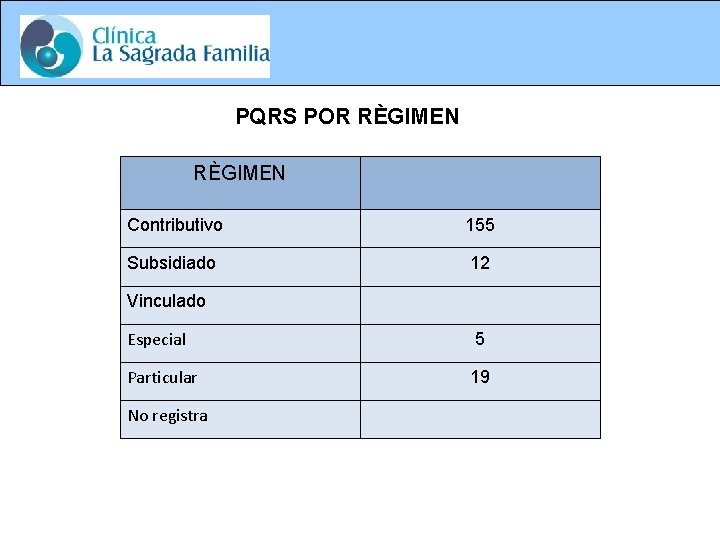 Clínica
La Sagrada Familia

PQRS POR RÈGIMEN

| RÈGIMEN | |
|---|---|
| Contributivo | 155 |
| Subsidiado | 12 |
| Vinculado | |
| Especial | 5 |
| Particular | 19 |
| No registra | |